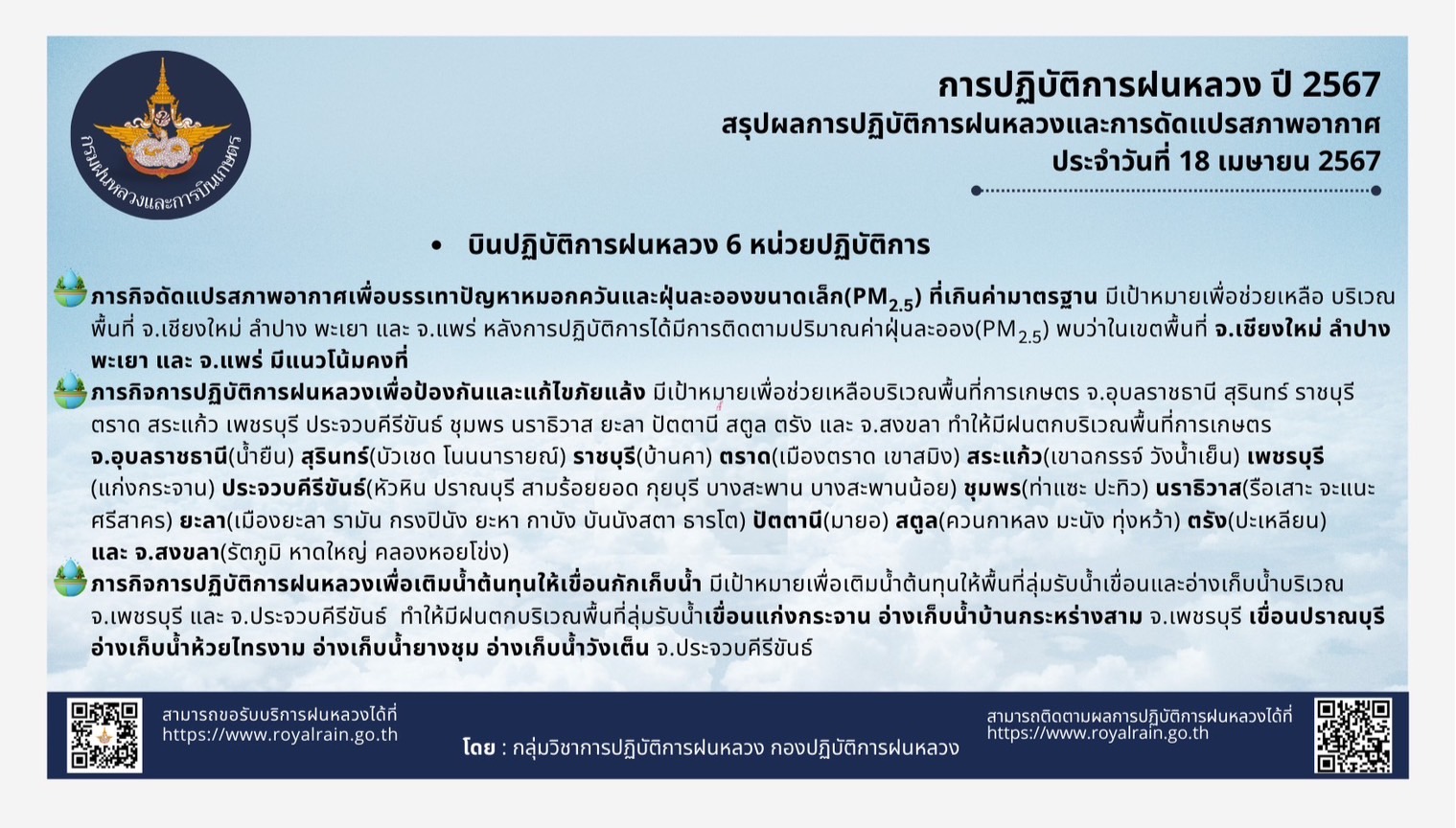 กรมฝนหลวงและการบินเกษตร

การปฏิบัติการฝนหลวง ปี 2567
สรุปผลการปฏิบัติการฝนหลวงและการดัดแปรสภาพอากาศ
ประจำวันที่ 18 เมษายน 2567

• บินปฏิบัติการฝนหลวง 6 หน่วยปฏิบัติการ

ภารกิจดัดแปรสภาพอากาศเพื่อบรรเทาปัญหาหมอกควันและฝุ่นละอองขนาดเล็ก($PM_{2.5}$) ที่เกินค่ามาตรฐาน มีเป้าหมายเพื่อช่วยเหลือ บริเวณพื้นที่ จ.เชียงใหม่ ลำปาง พะเยา และ จ.แพร่ หลังการปฏิบัติการได้มีการติดตามปริมาณค่าฝุ่นละออง($PM_{2.5}$) พบว่าในเขตพื้นที่ จ.เชียงใหม่ ลำปาง พะเยา และ จ.แพร่ มีแนวโน้มคงที่

ภารกิจการปฏิบัติการฝนหลวงเพื่อป้องกันและแก้ไขภัยแล้ง มีเป้าหมายเพื่อช่วยเหลือบริเวณพื้นที่การเกษตร จ.อุบลราชธานี สุรินทร์ ราชบุรี ตราด สระแก้ว เพชรบุรี ประจวบคีรีขันธ์ ชุมพร นราธิวาส ยะลา ปัตตานี สตูล ตรัง และ จ.สงขลา ทำให้มีฝนตกบริเวณพื้นที่การเกษตร จ.อุบลราชธานี(น้ำยืน) สุรินทร์(บัวเชด โนนนารายณ์) ราชบุรี(บ้านคา) ตราด(เมืองตราด เขาสมิง) สระแก้ว(เขาฉกรรจ์ วังน้ำเย็น) เพชรบุรี(แก่งกระจาน) ประจวบคีรีขันธ์(หัวหิน ปราณบุรี สามร้อยยอด กุยบุรี บางสะพาน บางสะพานน้อย) ชุมพร(ท่าแซะ ปะทิว) นราธิวาส(รือเสาะ จะแนะ ศรีสาคร) ยะลา(เมืองยะลา รามัน กรงปินัง ยะหา กาบัง บันนังสตา ธารโต) ปัตตานี(มายอ) สตูล(ควนกาหลง มะนัง ทุ่งหว้า) ตรัง(ปะเหลียน) และ จ.สงขลา(รัตภูมิ หาดใหญ่ คลองหอยโข่ง)

ภารกิจการปฏิบัติการฝนหลวงเพื่อเติมน้ำต้นทุนให้เขื่อนกักเก็บน้ำ มีเป้าหมายเพื่อเติมน้ำต้นทุนให้พื้นที่ลุ่มรับน้ำเขื่อนและอ่างเก็บน้ำบริเวณ จ.เพชรบุรี และ จ.ประจวบคีรีขันธ์ ทำให้มีฝนตกบริเวณพื้นที่ลุ่มรับน้ำเขื่อนแก่งกระจาน อ่างเก็บน้ำบ้านกระหร่างสาม จ.เพชรบุรี เขื่อนปราณบุรี อ่างเก็บน้ำห้วยไทรงาม อ่างเก็บน้ำยางชุม อ่างเก็บน้ำวังเต็น จ.ประจวบคีรีขันธ์

สามารถขอรับบริการฝนหลวงได้ที่
https://www.royalrain.go.th

โดย : กลุ่มวิชาการปฏิบัติการฝนหลวง กองปฏิบัติการฝนหลวง

สามารถติดตามผลการปฏิบัติการฝนหลวงได้ที่
https://www.royalrain.go.th